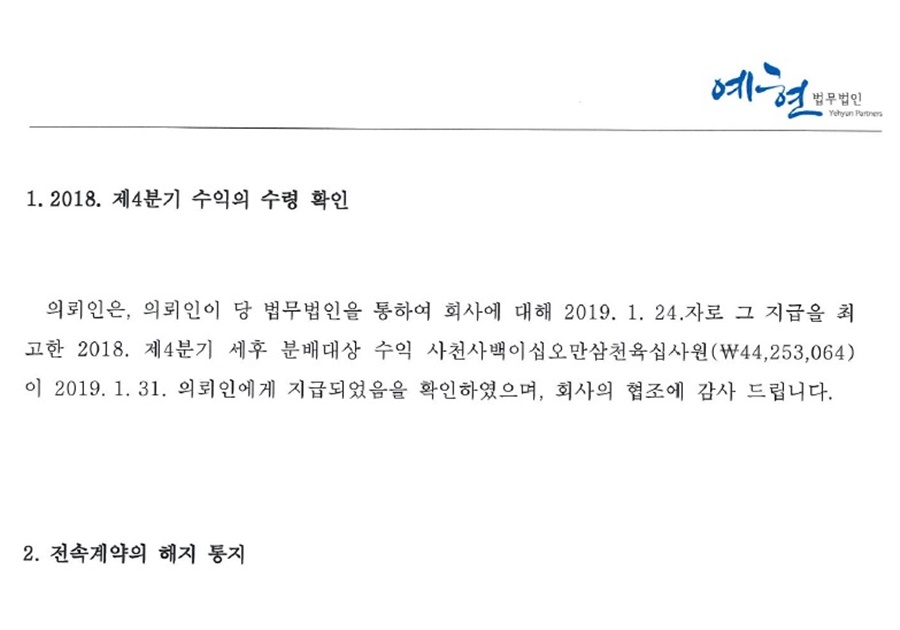 예현 법무법인
Yehyun Partners

1. 2018. 제4분기 수익의 수령 확인

의뢰인은, 의뢰인이 당 법무법인을 통하여 회사에 대해 2019. 1. 24.자로 그 지급을 최고한 2018. 제4분기 세후 분배대상 수익 사천사백이십오만삼천육십사원(₩44,253,064)이 2019. 1. 31. 의뢰인에게 지급되었음을 확인하였으며, 회사의 협조에 감사 드립니다.

2. 전속계약의 해지 통지